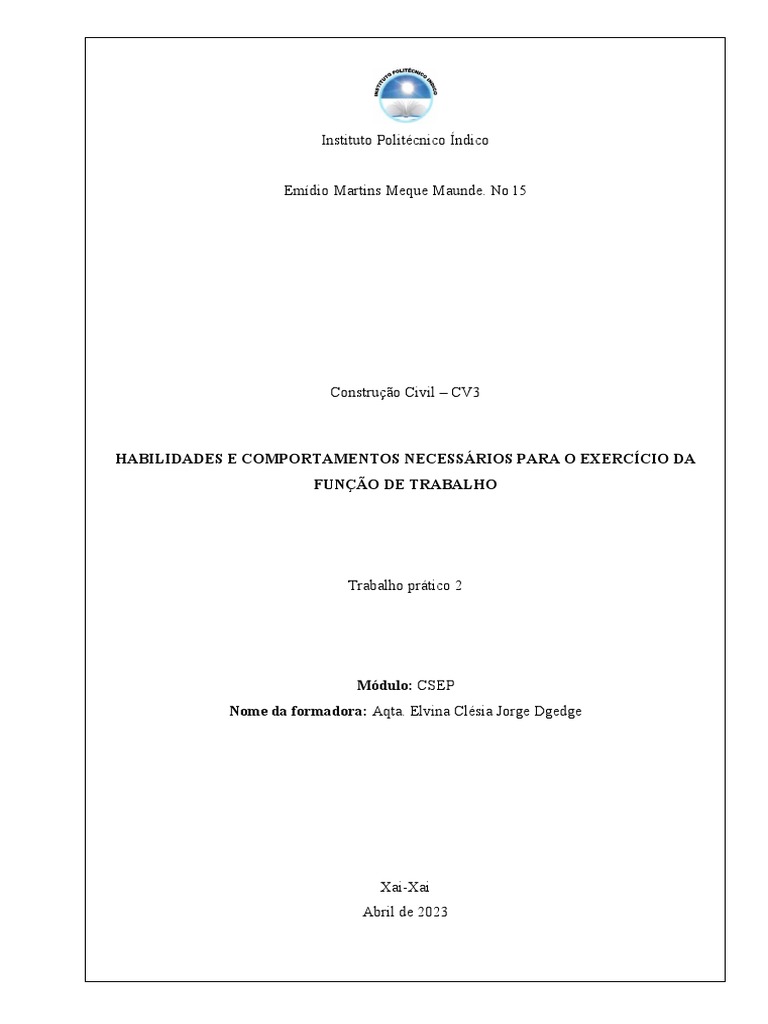 Instituto Politécnico Índico

Emídio Martins Meque Maunde. No 15

Construção Civil – CV3

HABILIDADES E COMPORTAMENTOS NECESSÁRIOS PARA O EXERCÍCIO DA FUNÇÃO DE TRABALHO

Trabalho prático 2

Módulo: CSEP
Nome da formadora: Aqta. Elvina Clésia Jorge Dgedge

Xai-Xai
Abril de 2023